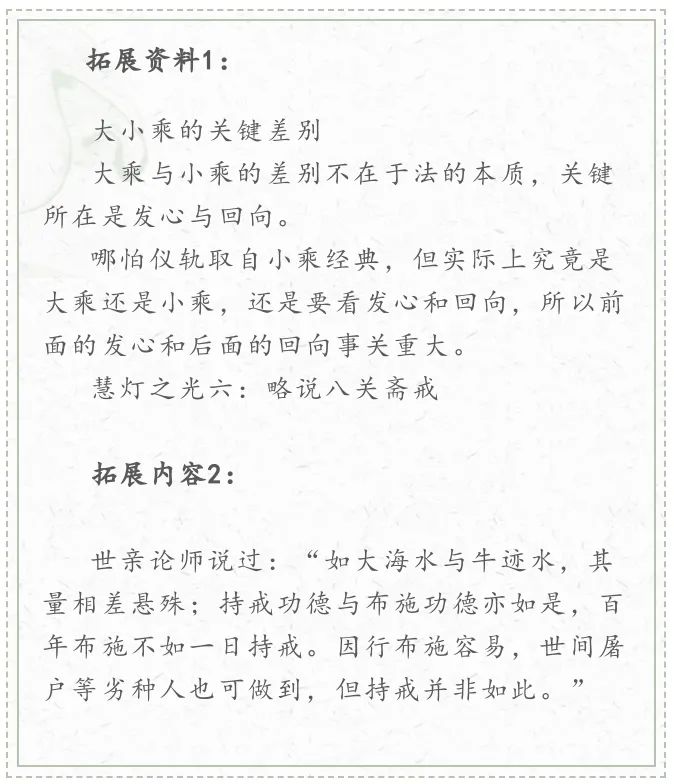 拓展资料1：

大小乘的关键差别

大乘与小乘的差别不在于法的本质，关键所在是发心与回向。

哪怕仪轨取自小乘经典，但实际上究竟是大乘还是小乘，还是要看发心和回向，所以前面的发心和后面的回向事关重大。

慧灯之光六：略说八关斋戒

拓展内容2：

世亲论师说过：“如大海水与牛迹水，其量相差悬殊；持戒功德与布施功德亦如是，百年布施不如一日持戒。因行布施容易，世间屠户等劣种人也可做到，但持戒并非如此。”